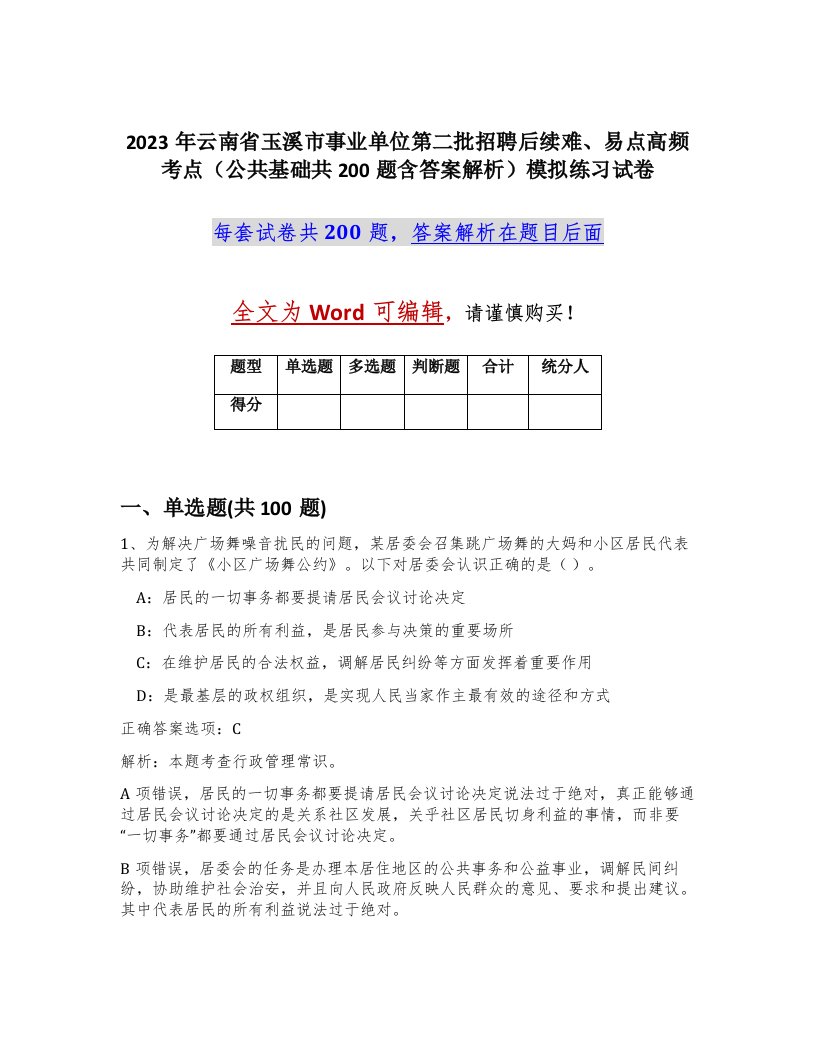 2023 年云南省玉溪市事业单位第二批招聘后续难、易点高频考点（公共基础共 200 题含答案解析）模拟练习试卷

每套试卷共 200 题，答案解析在题目后面

全文为 Word 可编辑，请谨慎购买！

| 题型 | 单选题 | 多选题 | 判断题 | 合计 | 统分人 |
|---|---|---|---|---|---|
| 得分 | | | | | |

一、单选题(共 100 题)

1、为解决广场舞噪音扰民的问题，某居委会召集跳广场舞的大妈和小区居民代表共同制定了《小区广场舞公约》。以下对居委会认识正确的是（ ）。

A：居民的一切事务都要提请居民会议讨论决定

B：代表居民的所有利益，是居民参与决策的重要场所

C：在维护居民的合法权益，调解居民纠纷等方面发挥着重要作用

D：是最基层的政权组织，是实现人民当家作主最有效的途径和方式

正确答案选项：C

解析：本题考查行政管理常识。

A 项错误，居民的一切事务都要提请居民会议讨论决定说法过于绝对，真正能够通过居民会议讨论决定的是关系社区发展，关乎社区居民切身利益的事情，而非要“一切事务”都要通过居民会议讨论决定。

B 项错误，居委会的任务是办理本居住地区的公共事务和公益事业，调解民间纠纷，协助维护社会治安，并且向人民政府反映人民群众的意见、要求和提出建议。其中代表居民的所有利益说法过于绝对。